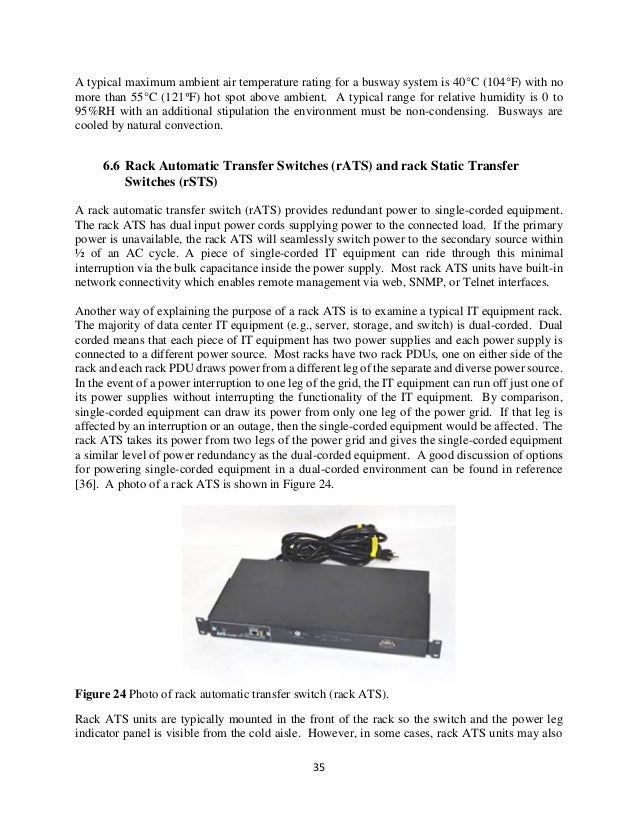 A typical maximum ambient air temperature rating for a busway system is 40°C (104°F) with no more than 55°C (121°F) hot spot above ambient. A typical range for relative humidity is 0 to 95%RH with an additional stipulation the environment must be non-condensing. Busways are cooled by natural convection.

6.6 Rack Automatic Transfer Switches (rATS) and rack Static Transfer Switches (rSTS)

A rack automatic transfer switch (rATS) provides redundant power to single-corded equipment. The rack ATS has dual input power cords supplying power to the connected load. If the primary power is unavailable, the rack ATS will seamlessly switch power to the secondary source within ½ of an AC cycle. A piece of single-corded IT equipment can ride through this minimal interruption via the bulk capacitance inside the power supply. Most rack ATS units have built-in network connectivity which enables remote management via web, SNMP, or Telnet interfaces.

Another way of explaining the purpose of a rack ATS is to examine a typical IT equipment rack. The majority of data center IT equipment (e.g., server, storage, and switch) is dual-corded. Dual corded means that each piece of IT equipment has two power supplies and each power supply is connected to a different power source. Most racks have two rack PDUs, one on either side of the rack and each rack PDU draws power from a different leg of the separate and diverse power source. In the event of a power interruption to one leg of the grid, the IT equipment can run off just one of its power supplies without interrupting the functionality of the IT equipment. By comparison, single-corded equipment can draw its power from only one leg of the power grid. If that leg is affected by an interruption or an outage, then the single-corded equipment would be affected. The rack ATS takes its power from two legs of the power grid and gives the single-corded equipment a similar level of power redundancy as the dual-corded equipment. A good discussion of options for powering single-corded equipment in a dual-corded environment can be found in reference [36]. A photo of a rack ATS is shown in Figure 24.

Figure 24 Photo of rack automatic transfer switch (rack ATS).

Rack ATS units are typically mounted in the front of the rack so the switch and the power leg indicator panel is visible from the cold aisle. However, in some cases, rack ATS units may also

35